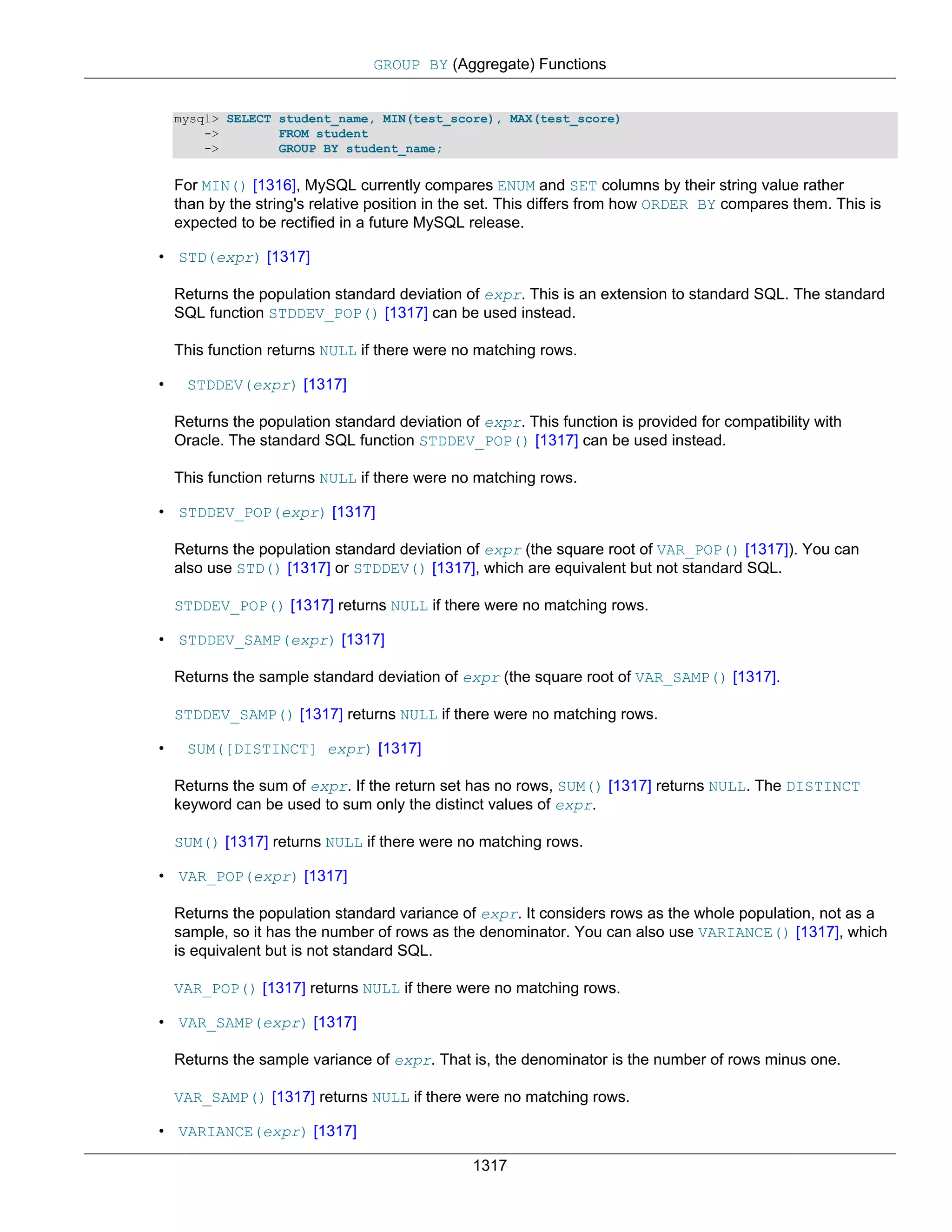 GROUP BY (Aggregate) Functions

mysql> SELECT student_name, MIN(test_score), MAX(test_score)
    ->        FROM student
    ->        GROUP BY student_name;

For MIN() [1316], MySQL currently compares ENUM and SET columns by their string value rather than by the string's relative position in the set. This differs from how ORDER BY compares them. This is expected to be rectified in a future MySQL release.

• STD(expr) [1317]

Returns the population standard deviation of expr. This is an extension to standard SQL. The standard SQL function STDDEV_POP() [1317] can be used instead.

This function returns NULL if there were no matching rows.

• STDDEV(expr) [1317]

Returns the population standard deviation of expr. This function is provided for compatibility with Oracle. The standard SQL function STDDEV_POP() [1317] can be used instead.

This function returns NULL if there were no matching rows.

• STDDEV_POP(expr) [1317]

Returns the population standard deviation of expr (the square root of VAR_POP() [1317]). You can also use STD() [1317] or STDDEV() [1317], which are equivalent but not standard SQL.

STDDEV_POP() [1317] returns NULL if there were no matching rows.

• STDDEV_SAMP(expr) [1317]

Returns the sample standard deviation of expr (the square root of VAR_SAMP() [1317].

STDDEV_SAMP() [1317] returns NULL if there were no matching rows.

• SUM([DISTINCT] expr) [1317]

Returns the sum of expr. If the return set has no rows, SUM() [1317] returns NULL. The DISTINCT keyword can be used to sum only the distinct values of expr.

SUM() [1317] returns NULL if there were no matching rows.

• VAR_POP(expr) [1317]

Returns the population standard variance of expr. It considers rows as the whole population, not as a sample, so it has the number of rows as the denominator. You can also use VARIANCE() [1317], which is equivalent but is not standard SQL.

VAR_POP() [1317] returns NULL if there were no matching rows.

• VAR_SAMP(expr) [1317]

Returns the sample variance of expr. That is, the denominator is the number of rows minus one.

VAR_SAMP() [1317] returns NULL if there were no matching rows.

• VARIANCE(expr) [1317]

1317